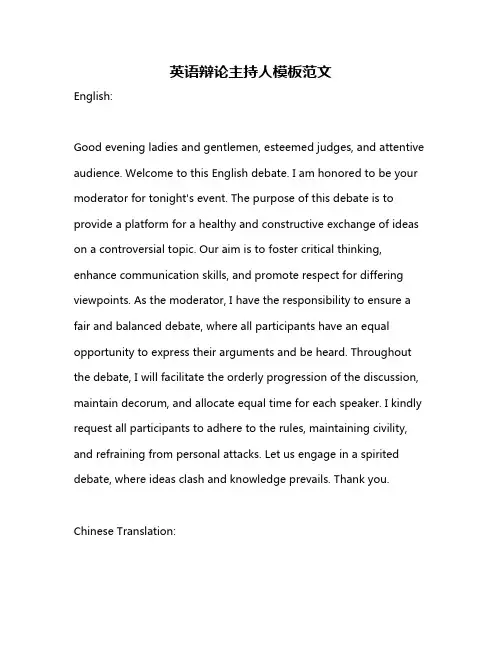 英语辩论主持人模板范文

English:

Good evening ladies and gentlemen, esteemed judges, and attentive audience. Welcome to this English debate. I am honored to be your moderator for tonight's event. The purpose of this debate is to provide a platform for a healthy and constructive exchange of ideas on a controversial topic. Our aim is to foster critical thinking, enhance communication skills, and promote respect for differing viewpoints. As the moderator, I have the responsibility to ensure a fair and balanced debate, where all participants have an equal opportunity to express their arguments and be heard. Throughout the debate, I will facilitate the orderly progression of the discussion, maintain decorum, and allocate equal time for each speaker. I kindly request all participants to adhere to the rules, maintaining civility, and refraining from personal attacks. Let us engage in a spirited debate, where ideas clash and knowledge prevails. Thank you.

Chinese Translation: